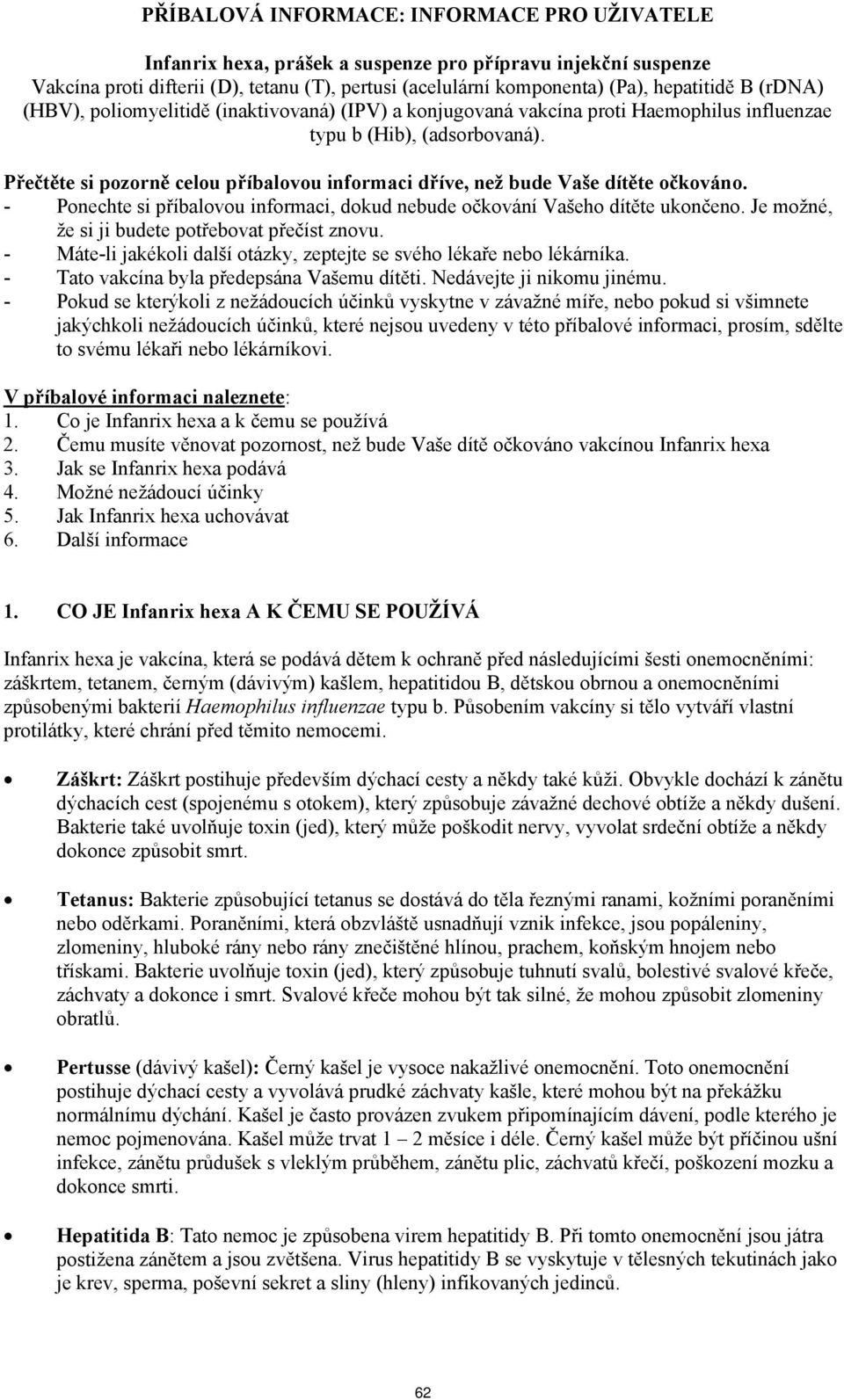 PŘÍBALOVÁ INFORMACE: INFORMACE PRO UŽIVATELE

Infanrix hexa, prášek a suspenze pro přípravu injekční suspenze
Vakcína proti difterii (D), tetanu (T), pertusi (acelulární komponenta) (Pa), hepatitidě B (rDNA) (HBV), poliomyelitidě (inaktivovaná) (IPV) a konjugovaná vakcína proti Haemophilus influenzae typu b (Hib), (adsorbovaná).

Přečtěte si pozorně celou příbalovou informaci dříve, než bude Vaše dítěte očkováno.
- Ponechte si příbalovou informaci, dokud nebude očkování Vašeho dítěte ukončeno. Je možné, že si ji budete potřebovat přečíst znovu.
- Máte-li jakékoli další otázky, zeptejte se svého lékaře nebo lékárníka.
- Tato vakcína byla předepsána Vašemu dítěti. Nedávejte ji nikomu jinému.
- Pokud se kterýkoli z nežádoucích účinků vyskytne v závažné míře, nebo pokud si všimnete jakýchkoli nežádoucích účinků, které nejsou uvedeny v této příbalové informaci, prosím, sdělte to svému lékaři nebo lékárníkovi.

V příbalové informaci naleznete:
1. Co je Infanrix hexa a k čemu se používá
2. Čemu musíte věnovat pozornost, než bude Vaše dítě očkováno vakcínou Infanrix hexa
3. Jak se Infanrix hexa podává
4. Možné nežádoucí účinky
5. Jak Infanrix hexa uchovávat
6. Další informace

1. CO JE Infanrix hexa A K ČEMU SE POUŽÍVÁ

Infanrix hexa je vakcína, která se podává dětem k ochraně před následujícími šesti onemocněními: záškrtem, tetanem, černým (dávivým) kašlem, hepatitidou B, dětskou obrnou a onemocněními způsobenými bakterií Haemophilus influenzae typu b. Působením vakcíny si tělo vytváří vlastní protilátky, které chrání před těmito nemocemi.

• Záškrt: Záškrt postihuje především dýchací cesty a někdy také kůži. Obvykle dochází k zánětu dýchacích cest (spojenému s otokem), který způsobuje závažné dechové obtíže a někdy dušení. Bakterie také uvolňuje toxin (jed), který může poškodit nervy, vyvolat srdeční obtíže a někdy dokonce způsobit smrt.

• Tetanus: Bakterie způsobující tetanus se dostává do těla řeznými ranami, kožními poraněními nebo oděrkami. Poraněními, která obzvláště usnadňují vznik infekce, jsou popáleniny, zlomeniny, hluboké rány nebo rány znečištěné hlínou, prachem, koňským hnojem nebo třískami. Bakterie uvolňuje toxin (jed), který způsobuje tuhnutí svalů, bolestivé svalové křeče, záchvaty a dokonce i smrt. Svalové křeče mohou být tak silné, že mohou způsobit zlomeniny obratlů.

• Pertusse (dávivý kašel): Černý kašel je vysoce nakažlivé onemocnění. Toto onemocnění postihuje dýchací cesty a vyvolává prudké záchvaty kašle, které mohou být na překážku normálnímu dýchání. Kašel je často provázen zvukem připomínajícím dávení, podle kterého je nemoc pojmenována. Kašel může trvat 1 – 2 měsíce i déle. Černý kašel může být příčinou ušní infekce, zánětu průdušek s vleklým průběhem, zánětu plic, záchvatů křečí, poškození mozku a dokonce smrti.

• Hepatitida B: Tato nemoc je způsobena virem hepatitidy B. Při tomto onemocnění jsou játra postižena zánětem a jsou zvětšena. Virus hepatitidy B se vyskytuje v tělesných tekutinách jako je krev, sperma, poševní sekret a sliny (hleny) infikovaných jedinců.

62